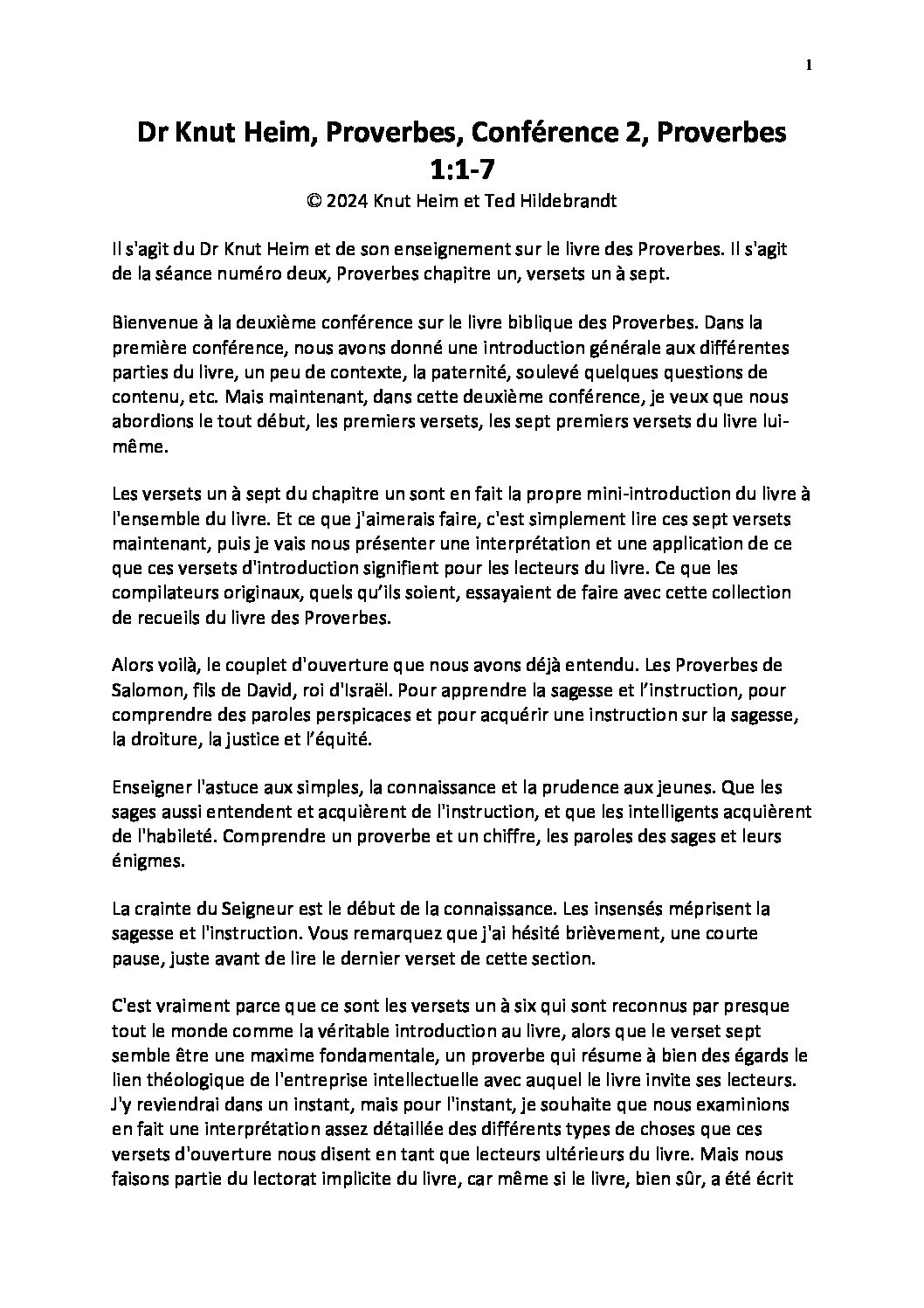 1

Dr Knut Heim, Proverbes, Conférence 2, Proverbes 1:1-7

© 2024 Knut Heim et Ted Hildebrandt

Il s'agit du Dr Knut Heim et de son enseignement sur le livre des Proverbes. Il s'agit de la séance numéro deux, Proverbes chapitre un, versets un à sept.

Bienvenue à la deuxième conférence sur le livre biblique des Proverbes. Dans la première conférence, nous avons donné une introduction générale aux différentes parties du livre, un peu de contexte, la paternité, soulevé quelques questions de contenu, etc. Mais maintenant, dans cette deuxième conférence, je veux que nous abordions le tout début, les premiers versets, les sept premiers versets du livre lui-même.

Les versets un à sept du chapitre un sont en fait la propre mini-introduction du livre à l'ensemble du livre. Et ce que j'aimerais faire, c'est simplement lire ces sept versets maintenant, puis je vais nous présenter une interprétation et une application de ce que ces versets d'introduction signifient pour les lecteurs du livre. Ce que les compilateurs originaux, quels qu'ils soient, essayaient de faire avec cette collection de recueils du livre des Proverbes.

Alors voilà, le couplet d'ouverture que nous avons déjà entendu. Les Proverbes de Salomon, fils de David, roi d'Israël. Pour apprendre la sagesse et l'instruction, pour comprendre des paroles perspicaces et pour acquérir une instruction sur la sagesse, la droiture, la justice et l'équité.

Enseigner l'astuce aux simples, la connaissance et la prudence aux jeunes. Que les sages aussi entendent et acquièrent de l'instruction, et que les intelligents acquièrent de l'habileté. Comprendre un proverbe et un chiffre, les paroles des sages et leurs énigmes.

La crainte du Seigneur est le début de la connaissance. Les insensés méprisent la sagesse et l'instruction. Vous remarquez que j'ai hésité brièvement, une courte pause, juste avant de lire le dernier verset de cette section.

C'est vraiment parce que ce sont les versets un à six qui sont reconnus par presque tout le monde comme la véritable introduction au livre, alors que le verset sept semble être une maxime fondamentale, un proverbe qui résume à bien des égards le lien théologique de l'entreprise intellectuelle avec auquel le livre invite ses lecteurs. J'y reviendrai dans un instant, mais pour l'instant, je souhaite que nous examinions en fait une interprétation assez détaillée des différents types de choses que ces versets d'ouverture nous disent en tant que lecteurs ultérieurs du livre. Mais nous faisons partie du lectorat implicite du livre, car même si le livre, bien sûr, a été écrit